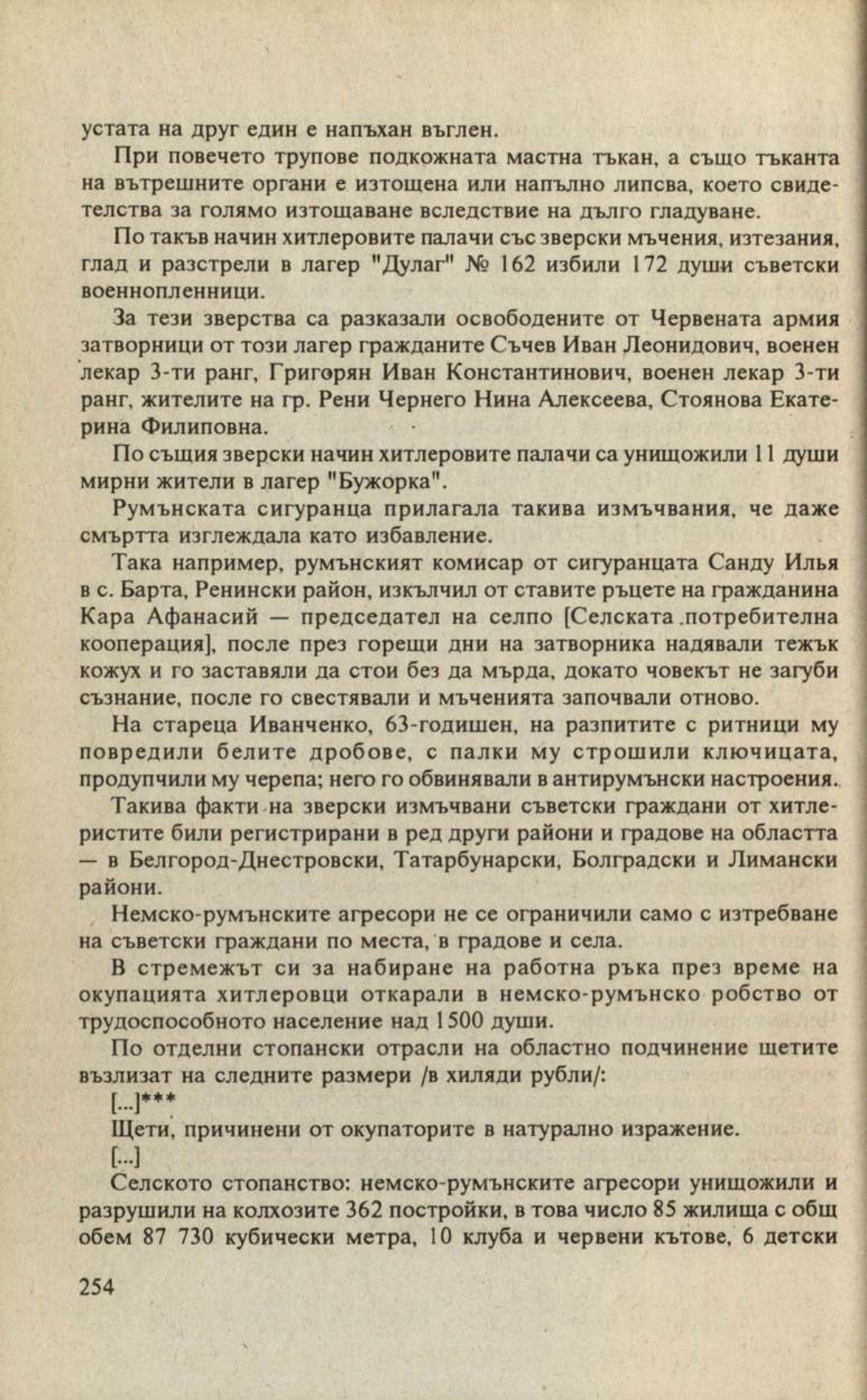 устата на друг един е напъхан въглен.

При повечето трупове подкожната мастна тъкан, а също тъканта на вътрешните органи е изтощена или напълно липсва, което свидетелства за голямо изтощаване вследствие на дълго гладуване.

По такъв начин хитлеровите палачи със зверски мъчения, изтезания, глад и разстрели в лагер "Дулаг" № 162 избили 172 души съветски военнопленници.

За тези зверства са разказали освободените от Червената армия затворници от този лагер гражданите Съчев Иван Леонидович, военен лекар 3-ти ранг, Григорян Иван Константинович, военен лекар 3-ти ранг, жителите на гр. Рени Чернего Нина Алексеева, Стоянова Екатерина Филиповна.

По същия зверски начин хитлеровите палачи са унищожили 11 души мирни жители в лагер "Бужорка".

Румънската сигуранца прилагала такива измъчвания, че даже смъртта изглеждала като избавление.

Така например, румънският комисар от сигуранцата Санду Илья в с. Барта, Ренински район, изкълчил от ставите ръцете на гражданина Кара Афанасий — председател на селпо [Селската потребителна кооперация], после през горещи дни на затворника надявали тежък кожух и го заставяли да стои без да мърда, докато човекът не загуби съзнание, после го свестявали и мъченията започвали отново.

На стареца Иванченко, 63-годишен, на разпитите с ритници му повредили белите дробове, с палки му строшили ключицата, продупчили му черепа; него го обвинявали в антирумънски настроения.

Такива факти на зверски измъчвани съветски граждани от хитлеристите били регистрирани в ред други райони и градове на областта — в Белгород-Днестровски, Татарбунарски, Болградски и Лимански райони.

Немско-румънските агресори не се ограничили само с изтребване на съветски граждани по места, в градове и села.

В стремежът си за набиране на работна ръка през време на окупацията хитлеровци откарали в немско-румънско робство от трудоспособното население над 1500 души.

По отделни стопански отрасли на областно подчинение щетите възлизат на следните размери /в хиляди рубли/:

[...]***

Щети, причинени от окупаторите в натурално изражение.

[...]

Селското стопанство: немско-румънските агресори унищожили и разрушили на колхозите 362 постройки, в това число 85 жилища с общ обем 87 730 кубически метра, 10 клуба и червени кътове, 6 детски

254